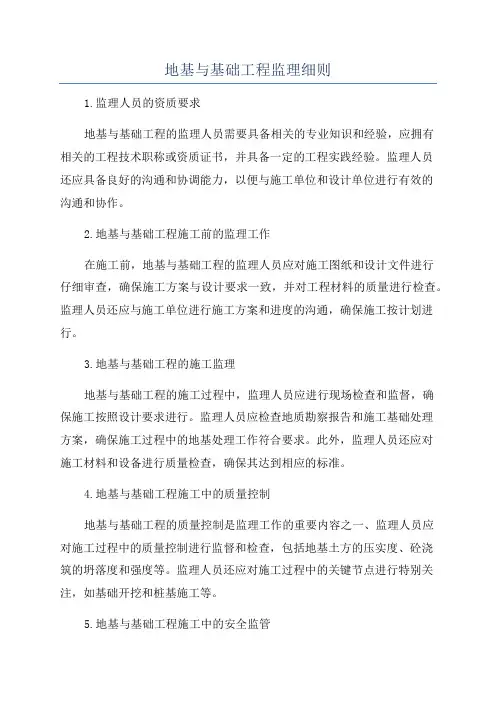 地基与基础工程监理细则

1.监理人员的资质要求

地基与基础工程的监理人员需要具备相关的专业知识和经验，应拥有相关的工程技术职称或资质证书，并具备一定的工程实践经验。监理人员还应具备良好的沟通和协调能力，以便与施工单位和设计单位进行有效的沟通和协作。

2.地基与基础工程施工前的监理工作

在施工前，地基与基础工程的监理人员应对施工图纸和设计文件进行仔细审查，确保施工方案与设计要求一致，并对工程材料的质量进行检查。监理人员还应与施工单位进行施工方案和进度的沟通，确保施工按计划进行。

3.地基与基础工程的施工监理

地基与基础工程的施工过程中，监理人员应进行现场检查和监督，确保施工按照设计要求进行。监理人员应检查地质勘察报告和施工基础处理方案，确保施工过程中的地基处理工作符合要求。此外，监理人员还应对施工材料和设备进行质量检查，确保其达到相应的标准。

4.地基与基础工程施工中的质量控制

地基与基础工程的质量控制是监理工作的重要内容之一、监理人员应对施工过程中的质量控制进行监督和检查，包括地基土方的压实度、砼浇筑的坍落度和强度等。监理人员还应对施工过程中的关键节点进行特别关注，如基础开挖和桩基施工等。

5.地基与基础工程施工中的安全监管